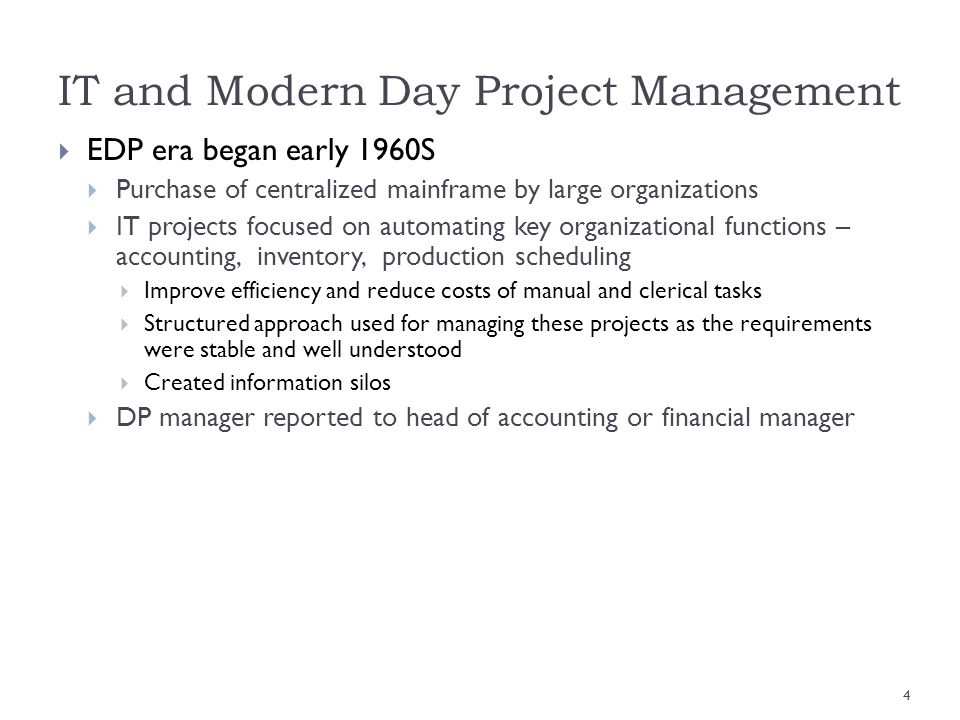 IT and Modern Day Project Management

EDP era began early 1960S

Purchase of centralized mainframe by large organizations

IT projects focused on automating key organizational functions – accounting, inventory, production scheduling

Improve efficiency and reduce costs of manual and clerical tasks

Structured approach used for managing these projects as the requirements were stable and well understood

Created information silos

DP manager reported to head of accounting or financial manager

4